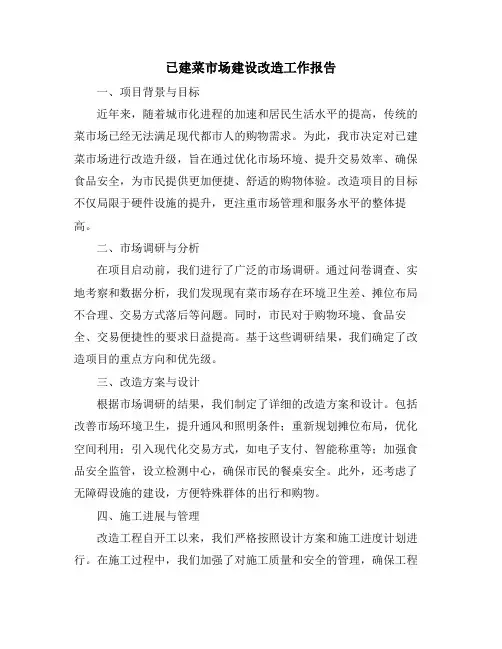 已建菜市场建设改造工作报告

一、项目背景与目标

近年来，随着城市化进程的加速和居民生活水平的提高，传统的菜市场已经无法满足现代都市人的购物需求。为此，我市决定对已建菜市场进行改造升级，旨在通过优化市场环境、提升交易效率、确保食品安全，为市民提供更加便捷、舒适的购物体验。改造项目的目标不仅局限于硬件设施的提升，更注重市场管理和服务水平的整体提高。

二、市场调研与分析

在项目启动前，我们进行了广泛的市场调研。通过问卷调查、实地考察和数据分析，我们发现现有菜市场存在环境卫生差、摊位布局不合理、交易方式落后等问题。同时，市民对于购物环境、食品安全、交易便捷性的要求日益提高。基于这些调研结果，我们确定了改造项目的重点方向和优先级。

三、改造方案与设计

根据市场调研的结果，我们制定了详细的改造方案和设计。包括改善市场环境卫生，提升通风和照明条件；重新规划摊位布局，优化空间利用；引入现代化交易方式，如电子支付、智能称重等；加强食品安全监管，设立检测中心，确保市民的餐桌安全。此外，还考虑了无障碍设施的建设，方便特殊群体的出行和购物。

四、施工进展与管理

改造工程自开工以来，我们严格按照设计方案和施工进度计划进行。在施工过程中，我们加强了对施工质量和安全的管理，确保工程